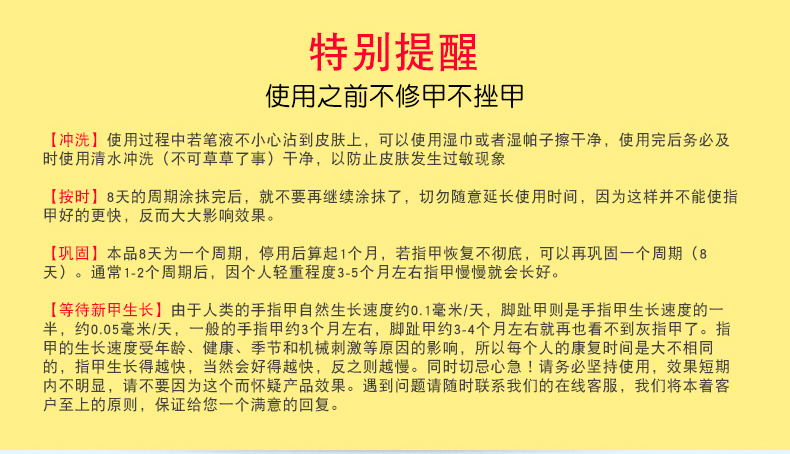 特别提醒

使用之前不修甲不挫甲

【冲洗】使用过程中若笔液不小心沾到皮肤上，可以使用湿巾或者湿帕子擦干净，使用完后务必及时使用清水冲洗（不可草草了事）干净，以防止皮肤发生过敏现象

【按时】8天的周期涂抹完后，就不要再继续涂抹了，切勿随意延长使用时间，因为这样并不能使指甲好的更快，反而大大影响效果。

【巩固】本品8天为一个周期，停用后算起1个月，若指甲恢复不彻底，可以再巩固一个周期（8天）。通常1-2个周期后，因个人轻重程度3-5个月左右指甲慢慢就会长好。

【等待新甲生长】由于人类的手指甲自然生长速度约0.1毫米/天，脚趾甲则是手指甲生长速度的一半，约0.05毫米/天，一般的手指甲约3个月左右，脚趾甲约3-4个月左右就再也看不到灰指甲了。指甲的生长速度受年龄、健康、季节和机械刺激等原因的影响，所以每个人的康复时间是大不相同的，指甲生长得越快，当然会好得越快，反之则越慢。同时切忌心急！请务必坚持使用，效果短期内不明显，请不要因为这个而怀疑产品效果。遇到问题请随时联系我们的在线客服，我们将本着客户至上的原则，保证给您一个满意的回复。